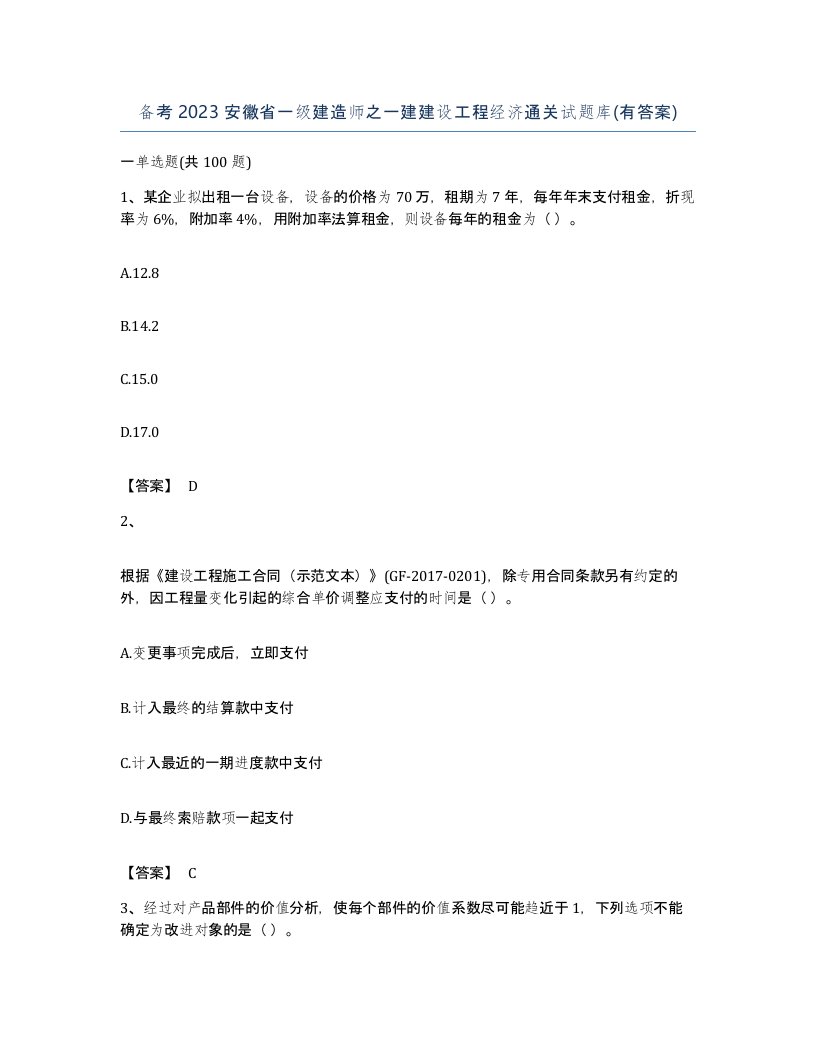 备考2023安徽省一级建造师之一建建设工程经济通关试题库(有答案)

一单选题(共100题)

1、某企业拟出租一台设备，设备的价格为70万，租期为7年，每年年末支付租金，折现率为6%，附加率4%，用附加率法算租金，则设备每年的租金为（）。

A.12.8

B.14.2

C.15.0

D.17.0

【答案】 D

2、

根据《建设工程施工合同（示范文本）》(GF-2017-0201)，除专用合同条款另有约定的外，因工程量变化引起的综合单价调整应支付的时间是（）。

A.变更事项完成后，立即支付

B.计入最终的结算款中支付

C.计入最近的一期进度款中支付

D.与最终索赔款项一起支付

【答案】 C

3、经过对产品部件的价值分析，使每个部件的价值系数尽可能趋近于1，下列选项不能确定为改进对象的是（）。